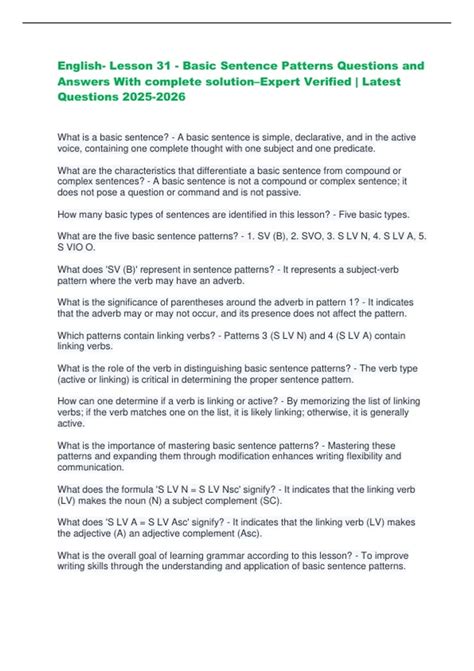 English- Lesson 31 - Basic Sentence Patterns Questions and Answers With complete solution–Expert Verified | Latest Questions 2025-2026

What is a basic sentence? - A basic sentence is simple, declarative, and in the active voice, containing one complete thought with one subject and one predicate.

What are the characteristics that differentiate a basic sentence from compound or complex sentences? - A basic sentence is not a compound or complex sentence; it does not pose a question or command and is not passive.

How many basic types of sentences are identified in this lesson? - Five basic types.

What are the five basic sentence patterns? - 1. SV (B), 2. SVO, 3. S LV N, 4. S LV A, 5. S VIO O.

What does 'SV (B)' represent in sentence patterns? - It represents a subject-verb pattern where the verb may have an adverb.

What is the significance of parentheses around the adverb in pattern 1? - It indicates that the adverb may or may not occur, and its presence does not affect the pattern.

Which patterns contain linking verbs? - Patterns 3 (S LV N) and 4 (S LV A) contain linking verbs.

What is the role of the verb in distinguishing basic sentence patterns? - The verb type (active or linking) is critical in determining the proper sentence pattern.

How can one determine if a verb is linking or active? - By memorizing the list of linking verbs; if the verb matches one on the list, it is likely linking; otherwise, it is generally active.

What is the importance of mastering basic sentence patterns? - Mastering these patterns and expanding them through modification enhances writing flexibility and communication.

What does the formula 'S LV N = S LV Nsc' signify? - It indicates that the linking verb (LV) makes the noun (N) a subject complement (SC).

What does 'S LV A = S LV Asc' signify? - It indicates that the linking verb (LV) makes the adjective (A) an adjective complement (Asc).

What is the overall goal of learning grammar according to this lesson? - To improve writing skills through the understanding and application of basic sentence patterns.